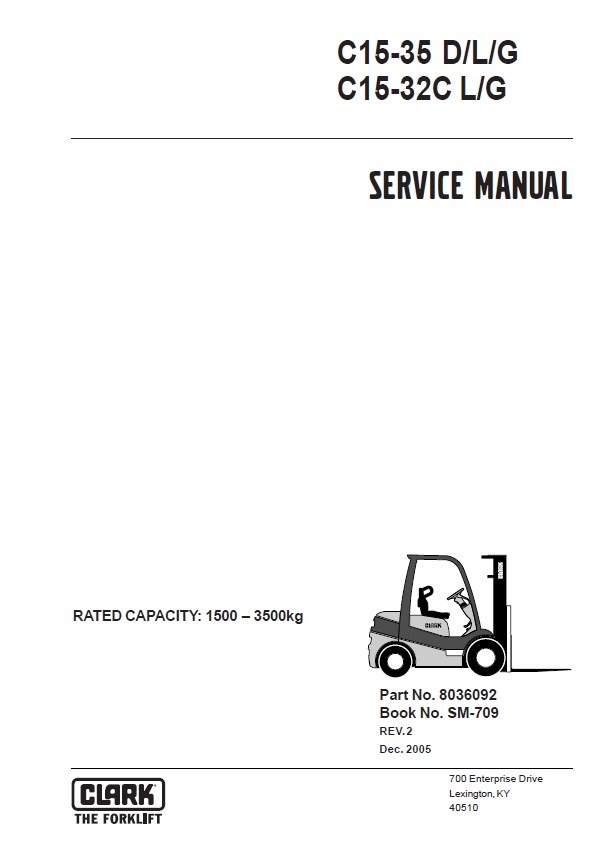 C15-35 D/L/G
C15-32C L/G

SERVICE MANUAL

RATED CAPACITY: 1500 – 3500kg

CLARK

Part No. 8036092
Book No. SM-709
REV.2
Dec. 2005

CLARK
THE FORKLIFT

700 Enterprise Drive
Lexington, KY
40510